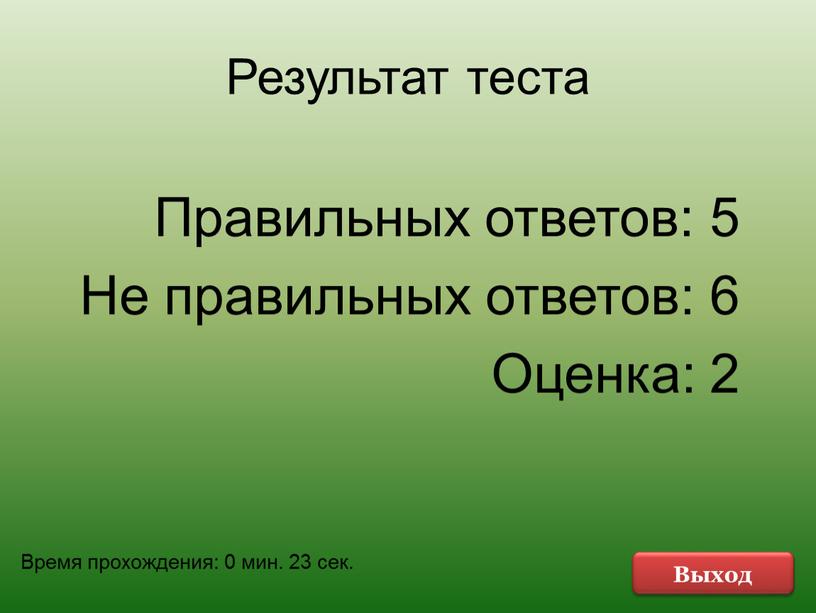 Результат теста

Правильных ответов: 5
Не правильных ответов: 6
Оценка: 2

Время прохождения: 0 мин. 23 сек.

Выход